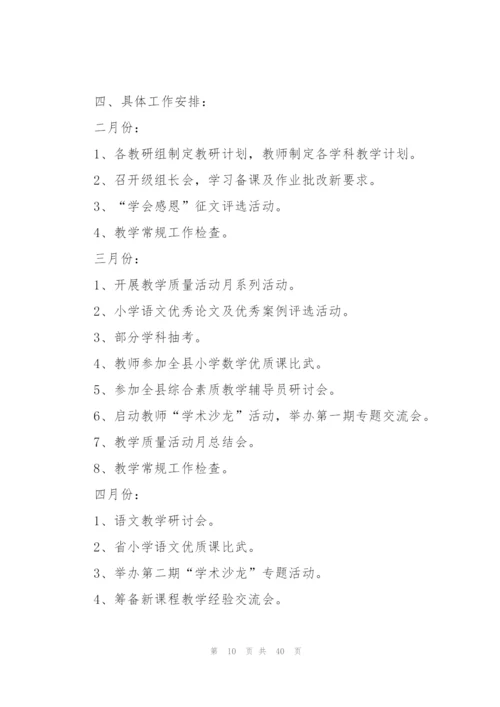 四、具体工作安排：

二月份：

1、各教研组制定教研计划，教师制定各学科教学计划。

2、召开级组长会，学习备课及作业批改新要求。

3、“学会感恩”征文评选活动。

4、教学常规工作检查。

三月份：

1、开展教学质量活动月系列活动。

2、小学语文优秀论文及优秀案例评选活动。

3、部分学科抽考。

4、教师参加全县小学数学优质课比武。

5、参加全县综合素质教学辅导员研讨会。

6、启动教师“学术沙龙”活动，举办第一期专题交流会。

7、教学质量活动月总结会。

8、教学常规工作检查。

四月份：

1、语文教学研讨会。

2、省小学语文优质课比武。

3、举办第二期“学术沙龙”专题活动。

4、筹备新课程教学经验交流会。

第 10 页 共 40 页